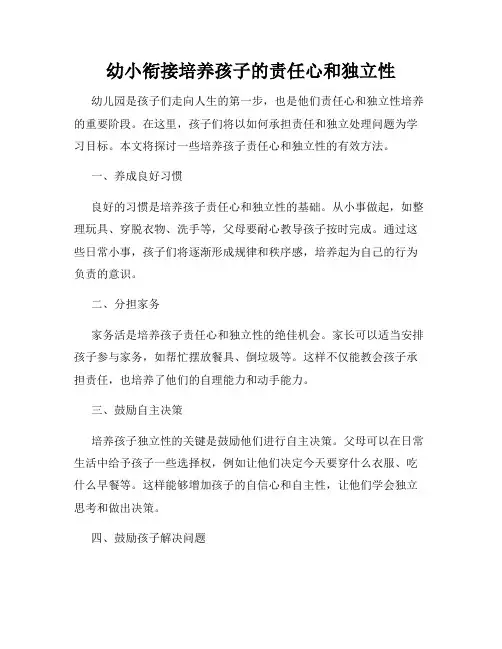 幼小衔接培养孩子的责任心和独立性

幼儿园是孩子们走向人生的第一步，也是他们责任心和独立性培养的重要阶段。在这里，孩子们将以如何承担责任和独立处理问题为学习目标。本文将探讨一些培养孩子责任心和独立性的有效方法。

一、养成良好习惯

良好的习惯是培养孩子责任心和独立性的基础。从小事做起，如整理玩具、穿脱衣物、洗手等，父母要耐心教导孩子按时完成。通过这些日常小事，孩子们将逐渐形成规律和秩序感，培养起为自己的行为负责的意识。

二、分担家务

家务活是培养孩子责任心和独立性的绝佳机会。家长可以适当安排孩子参与家务，如帮忙摆放餐具、倒垃圾等。这样不仅能教会孩子承担责任，也培养了他们的自理能力和动手能力。

三、鼓励自主决策

培养孩子独立性的关键是鼓励他们进行自主决策。父母可以在日常生活中给予孩子一些选择权，例如让他们决定今天要穿什么衣服、吃什么早餐等。这样能够增加孩子的自信心和自主性，让他们学会独立思考和做出决策。

四、鼓励孩子解决问题